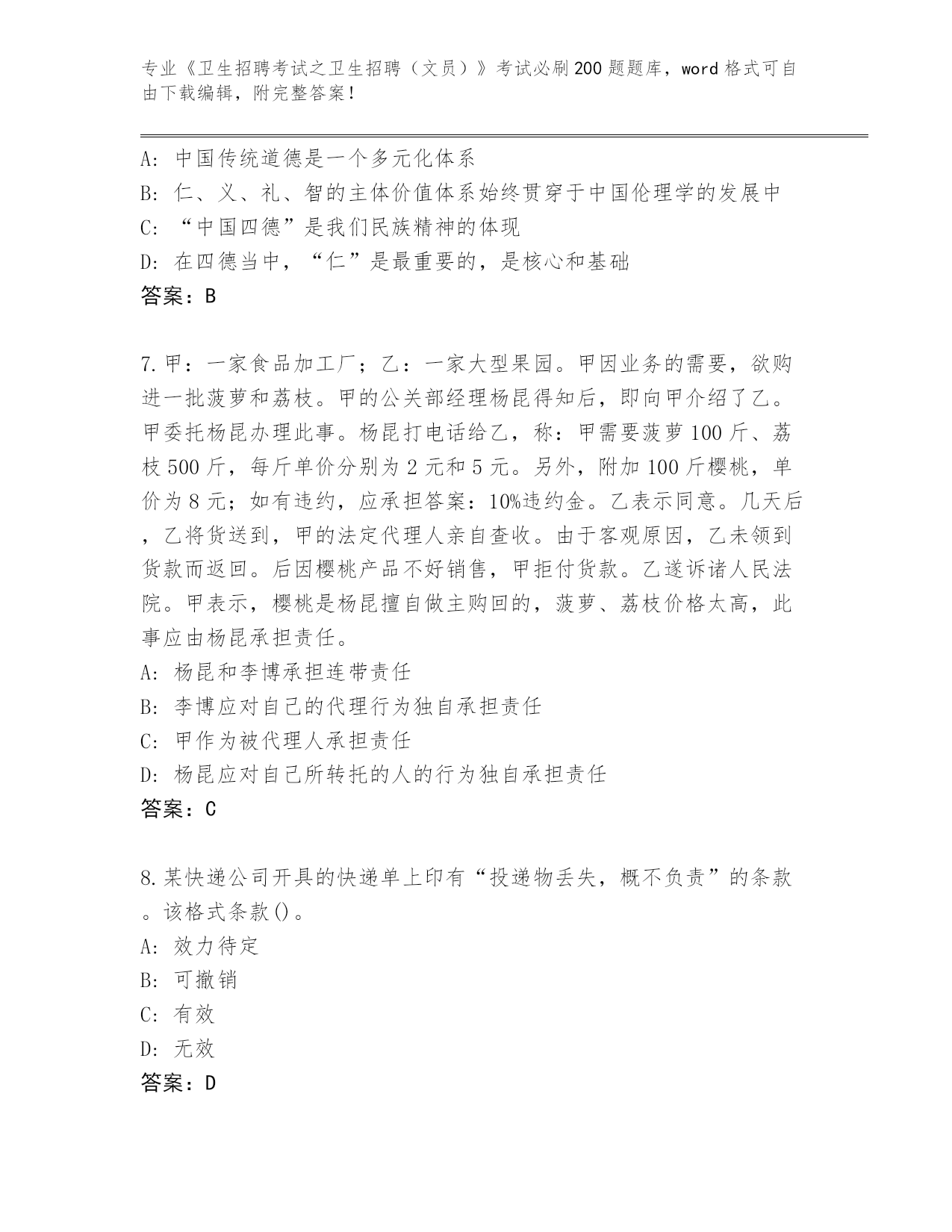 专业《卫生招聘考试之卫生招聘（文员）》考试必刷200题题库，word格式可自由下载编辑，附完整答案！

A: 中国传统道德是一个多元化体系
B: 仁、义、礼、智的主体价值体系始终贯穿于中国伦理学的发展中
C: “中国四德”是我们民族精神的体现
D: 在四德当中，“仁”是最重要的，是核心和基础
答案：B

7.甲：一家食品加工厂；乙：一家大型果园。甲因业务的需要，欲购进一批菠萝和荔枝。甲的公关部经理杨昆得知后，即向甲介绍了乙。甲委托杨昆办理此事。杨昆打电话给乙，称：甲需要菠萝100斤、荔枝500斤，每斤单价分别为2元和5元。另外，附加100斤樱桃，单价为8元；如有违约，应承担答案：10%违约金。乙表示同意。几天后，乙将货送到，甲的法定代理人亲自查收。由于客观原因，乙未领到货款而返回。后因樱桃产品不好销售，甲拒付货款。乙遂诉诸人民法院。甲表示，樱桃是杨昆擅自做主购回的，菠萝、荔枝价格太高，此事应由杨昆承担责任。
A: 杨昆和李博承担连带责任
B: 李博应对自己的代理行为独自承担责任
C: 甲作为被代理人承担责任
D: 杨昆应对自己所转托的人的行为独自承担责任
答案：C

8.某快递公司开具的快递单上印有“投递物丢失，概不负责”的条款。该格式条款()。
A: 效力待定
B: 可撤销
C: 有效
D: 无效
答案：D